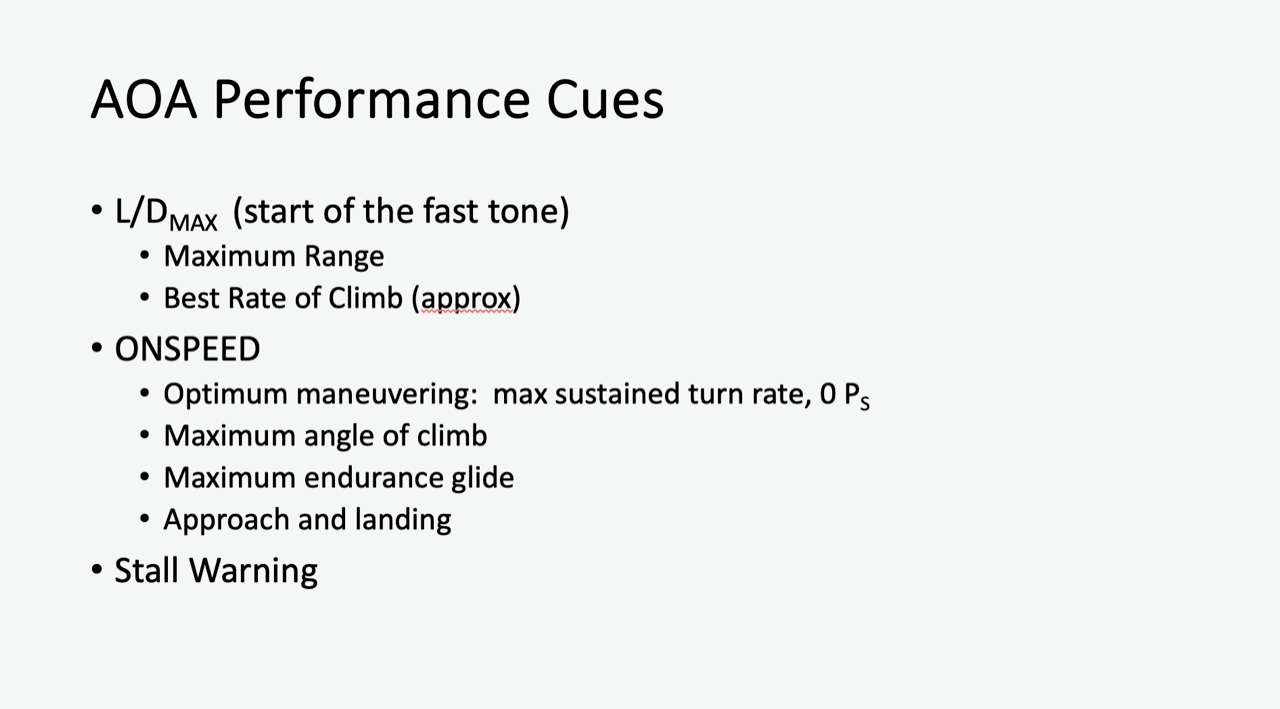 AOA Performance Cues

• $L/D_{MAX}$ (start of the fast tone)
• Maximum Range
• Best Rate of Climb (approx)
• ONSPEED
• Optimum maneuvering: max sustained turn rate, 0 $P_S$
• Maximum angle of climb
• Maximum endurance glide
• Approach and landing
• Stall Warning